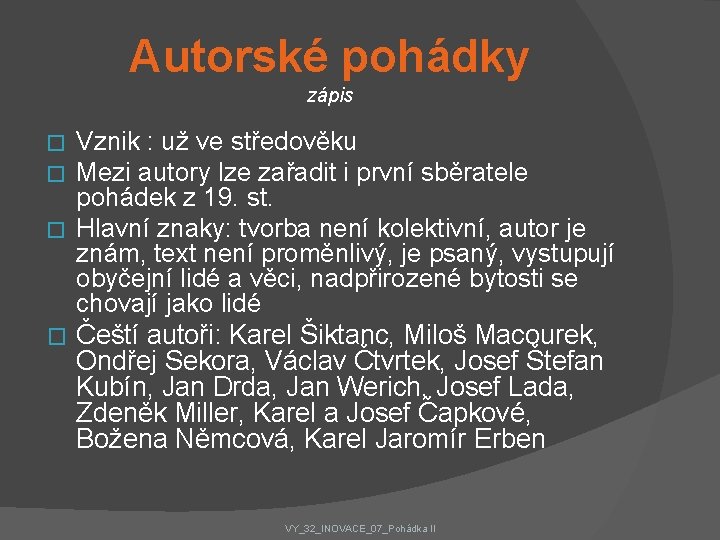 Autorské pohádky
zápis

Vznik : už ve středověku

Mezi autory lze zařadit i první sběratele pohádek z 19. st.

Hlavní znaky: tvorba není kolektivní, autor je znám, text není proměnlivý, je psaný, vystupují obyčejní lidé a věci, nadpřirozené bytosti se chovají jako lidé

Čeští autoři: Karel Šiktanc, Miloš Macourek, Ondřej Sekora, Václav Čtvrtek, Josef Štefan Kubín, Jan Drda, Jan Werich, Josef Lada, Zdeněk Miller, Karel a Josef Čapkové, Božena Němcová, Karel Jaromír Erben

VY_32_INOVACE_07_Pohádka II